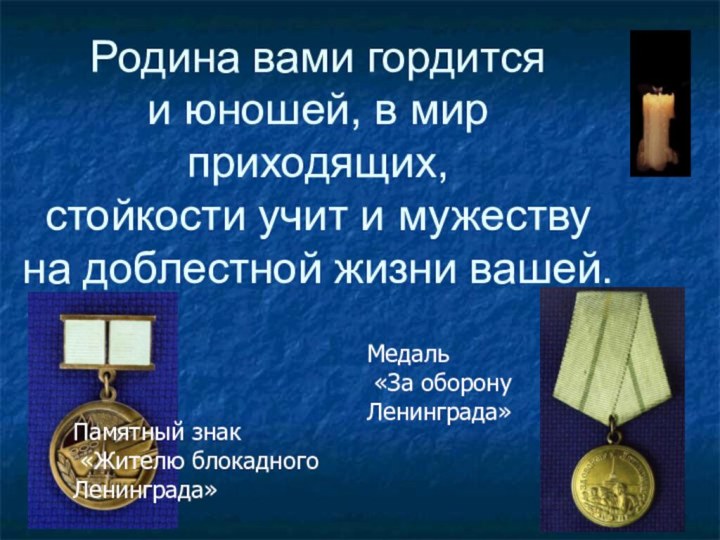 Родина вами гордится
и юношей, в мир
приходящих,
стойкости учит и мужеству
на доблестной жизни вашей.

Медаль «За оборону Ленинграда»

Памятный знак «Жителю блокадного Ленинграда»